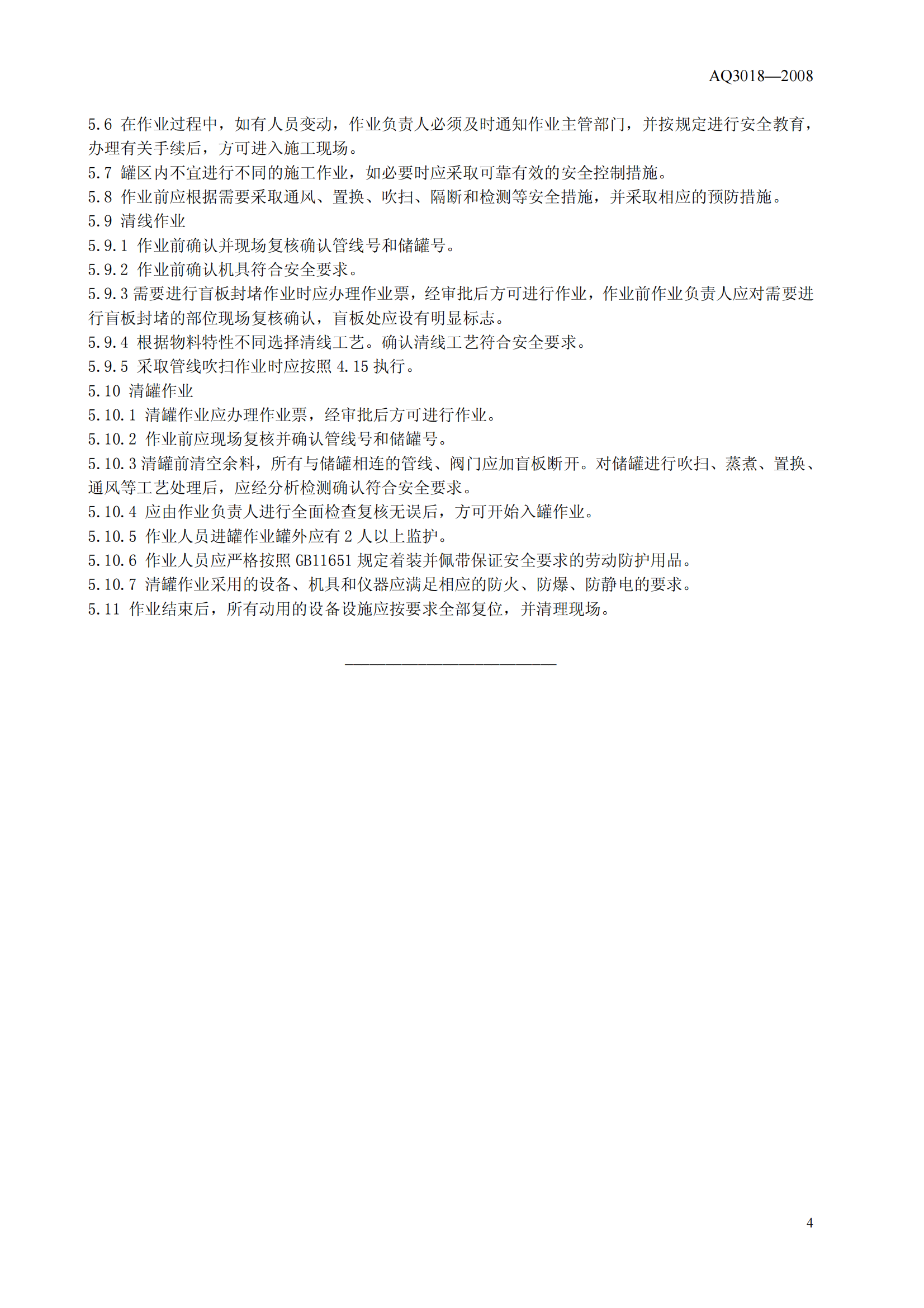 AQ3018—2008

5.6 在作业过程中，如有人员变动，作业负责人必须及时通知作业主管部门，并按规定进行安全教育，办理有关手续后，方可进入施工现场。

5.7 罐区内不宜进行不同的施工作业，如必要时应采取可靠有效的安全控制措施。

5.8 作业前应根据需要采取通风、置换、吹扫、隔断和检测等安全措施，并采取相应的预防措施。

5.9 清线作业

5.9.1 作业前确认并现场复核确认管线号和储罐号。

5.9.2 作业前确认机具符合安全要求。

5.9.3 需要进行盲板封堵作业时应办理作业票，经审批后方可进行作业，作业前作业负责人应对需要进行盲板封堵的部位现场复核确认，盲板处应设有明显标志。

5.9.4 根据物料特性不同选择清线工艺。确认清线工艺符合安全要求。

5.9.5 采取管线吹扫作业时应按照 4.15 执行。

5.10 清罐作业

5.10.1 清罐作业应办理作业票，经审批后方可进行作业。

5.10.2 作业前应现场复核并确认管线号和储罐号。

5.10.3 清罐前清空余料，所有与储罐相连的管线、阀门应加盲板断开。对储罐进行吹扫、蒸煮、置换、通风等工艺处理后，应经分析检测确认符合安全要求。

5.10.4 应由作业负责人进行全面检查复核无误后，方可开始入罐作业。

5.10.5 作业人员进罐作业罐外应有 2 人以上监护。

5.10.6 作业人员应严格按照 GB11651 规定着装并佩带保证安全要求的劳动防护用品。

5.10.7 清罐作业采用的设备、机具和仪器应满足相应的防火、防爆、防静电的要求。

5.11 作业结束后，所有动用的设备设施应按要求全部复位，并清理现场。

4